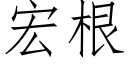 宏根